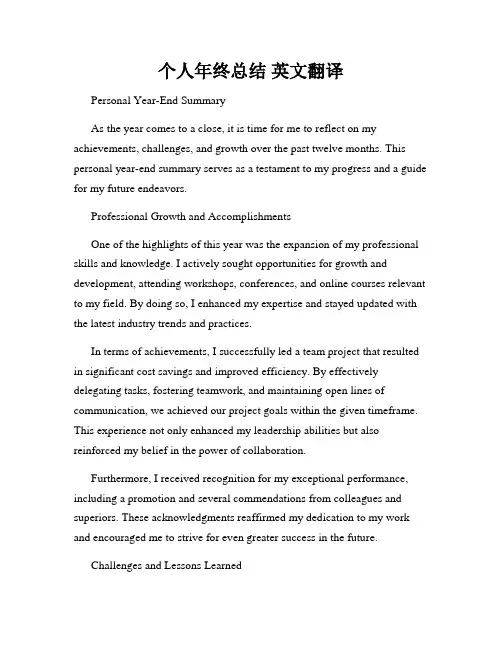 个人年终总结 英文翻译

Personal Year-End Summary

As the year comes to a close, it is time for me to reflect on my achievements, challenges, and growth over the past twelve months. This personal year-end summary serves as a testament to my progress and a guide for my future endeavors.

Professional Growth and Accomplishments

One of the highlights of this year was the expansion of my professional skills and knowledge. I actively sought opportunities for growth and development, attending workshops, conferences, and online courses relevant to my field. By doing so, I enhanced my expertise and stayed updated with the latest industry trends and practices.

In terms of achievements, I successfully led a team project that resulted in significant cost savings and improved efficiency. By effectively delegating tasks, fostering teamwork, and maintaining open lines of communication, we achieved our project goals within the given timeframe. This experience not only enhanced my leadership abilities but also reinforced my belief in the power of collaboration.

Furthermore, I received recognition for my exceptional performance, including a promotion and several commendations from colleagues and superiors. These acknowledgments reaffirmed my dedication to my work and encouraged me to strive for even greater success in the future.

Challenges and Lessons Learned